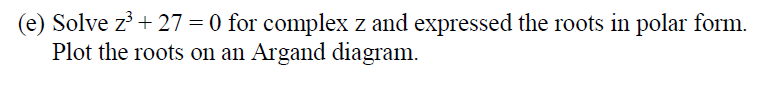 (e) Solve $z^3 + 27 = 0$ for complex z and expressed the roots in polar form. Plot the roots on an Argand diagram.